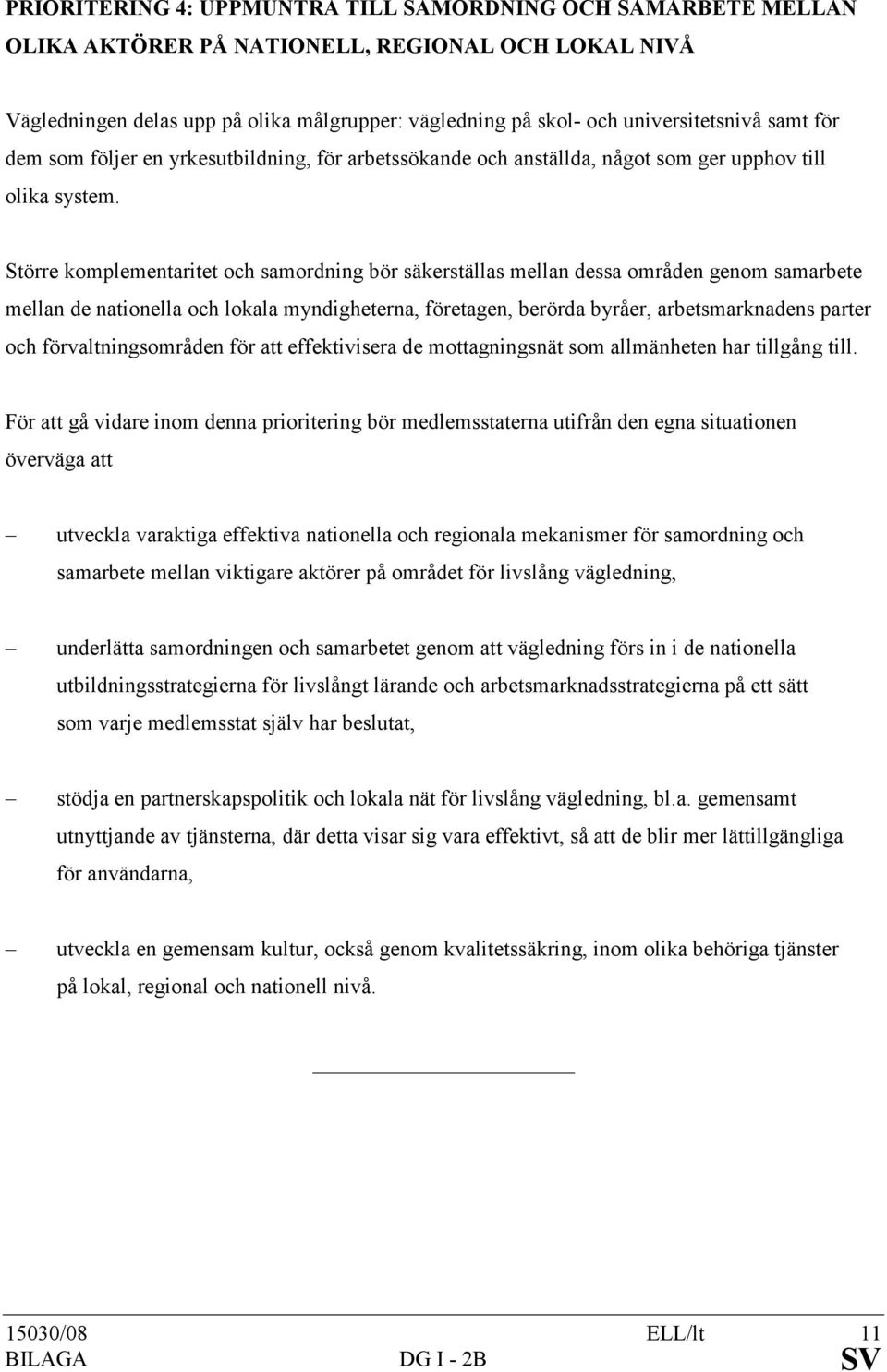 PRIORITERING 4: UPPMUNTRA TILL SAMORDNING OCH SAMARBETE MELLAN OLIKA AKTÖRER PÅ NATIONELL, REGIONAL OCH LOKAL NIVÅ

Vägledningen delas upp på olika målgrupper: vägledning på skol- och universitetsnivå samt för dem som följer en yrkesutbildning, för arbetssökande och anställda, något som ger upphov till olika system.

Större komplementaritet och samordning bör säkerställas mellan dessa områden genom samarbete mellan de nationella och lokala myndigheterna, företagen, berörda byråer, arbetsmarknadens parter och förvaltningsområden för att effektivisera de mottagningsnät som allmänheten har tillgång till.

För att gå vidare inom denna prioritering bör medlemsstaterna utifrån den egna situationen överväga att

– utveckla varaktiga effektiva nationella och regionala mekanismer för samordning och samarbete mellan viktigare aktörer på området för livslång vägledning,

– underlätta samordningen och samarbetet genom att vägledning förs in i de nationella utbildningsstrategierna för livslångt lärande och arbetsmarknadsstrategierna på ett sätt som varje medlemsstat själv har beslutat,

– stödja en partnerskapspolitik och lokala nät för livslång vägledning, bl.a. gemensamt utnyttjande av tjänsterna, där detta visar sig vara effektivt, så att de blir mer lättillgängliga för användarna,

– utveckla en gemensam kultur, också genom kvalitetssäkring, inom olika behöriga tjänster på lokal, regional och nationell nivå.

15030/08 ELL/lt 11
BILAGA DG I - 2B SV